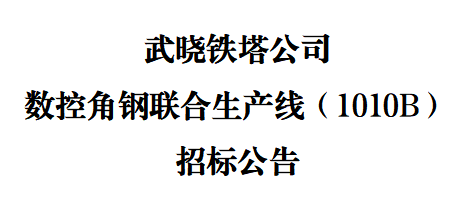 武晓铁塔公司

数控角钢联合生产线（1010B）

招标公告